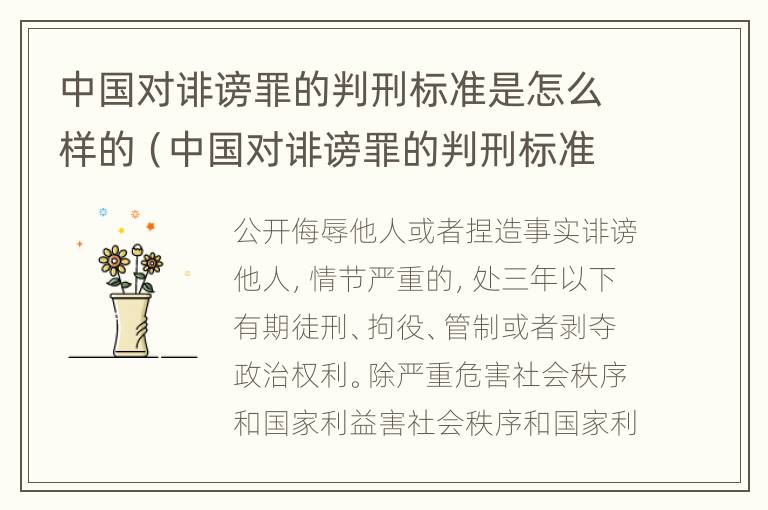 中国对诽谤罪的判刑标准是怎么样的（中国对诽谤罪的判刑标准

公开侮辱他人或者捏造事实诽谤他人，情节严重的，处三年以下有期徒刑、拘役、管制或者剥夺政治权利。除严重危害社会秩序和国家利益害社会秩序和国家利